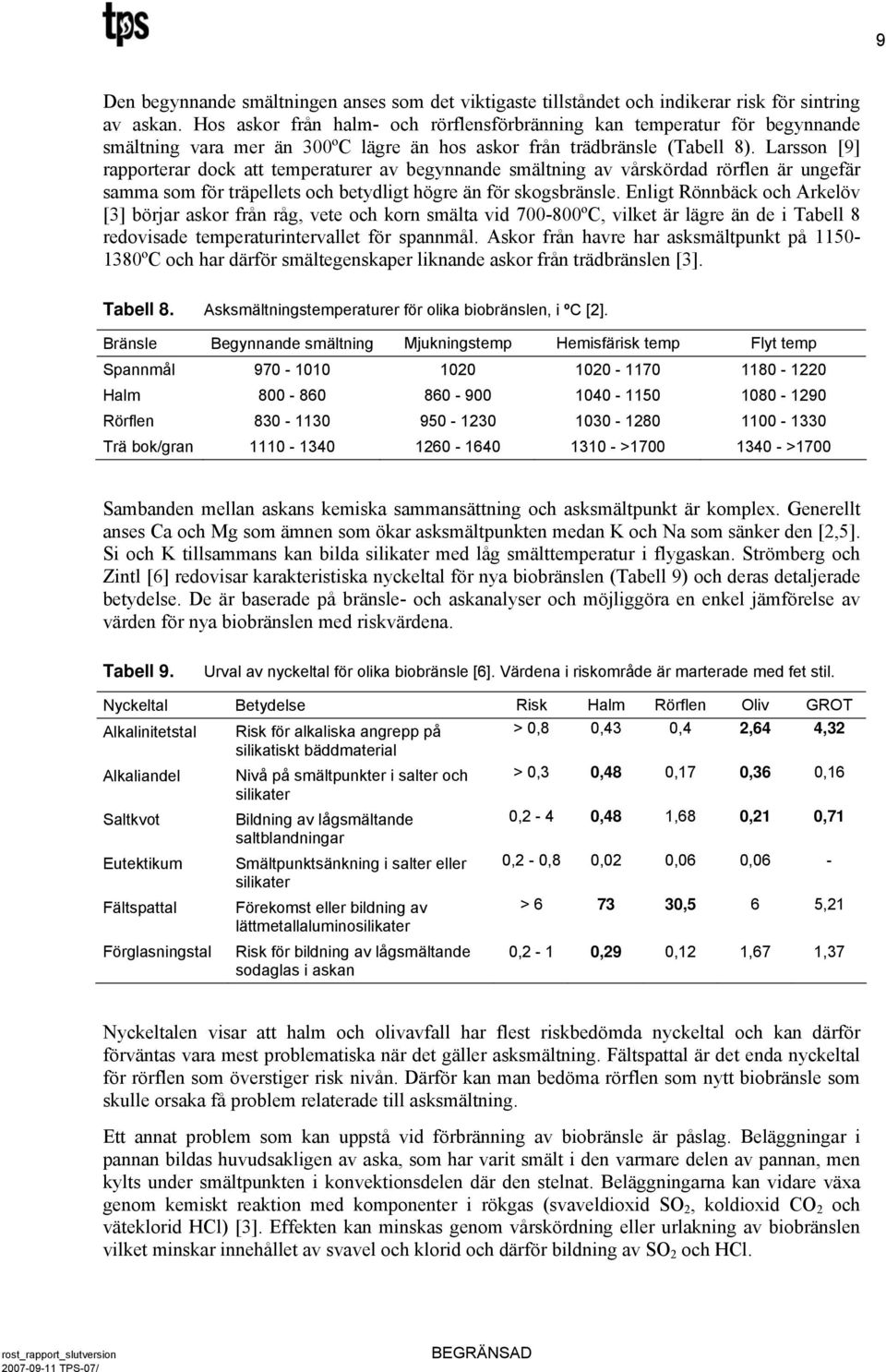 tps

9

Den begynnande smältningen anses som det viktigaste tillståndet och indikerar risk för sintring av askan. Hos askor från halm- och rörflensförbränning kan temperatur för begynnande smältning vara mer än 300ºC lägre än hos askor från trädbränsle (Tabell 8). Larsson [9] rapporterar dock att temperaturer av begynnande smältning av vårskördad rörflen är ungefär samma som för träpellets och betydligt högre än för skogsbränsle. Enligt Rönnbäck och Arkelöv [3] börjar askor från råg, vete och korn smälta vid 700-800ºC, vilket är lägre än de i Tabell 8 redovisade temperaturintervallet för spannmål. Askor från havre har asksmältpunkt på 1150-1380ºC och har därför smältegenskaper liknande askor från trädbränslen [3].

Tabell 8. Asksmältningstemperaturer för olika biobränslen, i ºC [2].

| Bränsle | Begynnande smältning | Mjukningstemp | Hemisfärisk temp | Flyt temp |
|---|---|---|---|---|
| Spannmål | 970 - 1010 | 1020 | 1020 - 1170 | 1180 - 1220 |
| Halm | 800 - 860 | 860 - 900 | 1040 - 1150 | 1080 - 1290 |
| Rörflen | 830 - 1130 | 950 - 1230 | 1030 - 1280 | 1100 - 1330 |
| Trä bok/gran | 1110 - 1340 | 1260 - 1640 | 1310 - >1700 | 1340 - >1700 |

Sambanden mellan askans kemiska sammansättning och asksmältpunkt är komplex. Generellt anses Ca och Mg som ämnen som ökar asksmältpunkten medan K och Na som sänker den [2,5]. Si och K tillsammans kan bilda silikater med låg smälttemperatur i flygaskan. Strömberg och Zintl [6] redovisar karakteristiska nyckeltal för nya biobränslen (Tabell 9) och deras detaljerade betydelse. De är baserade på bränsle- och askanalyser och möjliggöra en enkel jämförelse av värden för nya biobränslen med riskvärdena.

Tabell 9. Urval av nyckeltal för olika biobränsle [6]. Värdena i riskområde är marterade med fet stil.

| Nyckeltal | Betydelse | Risk | Halm | Rörflen | Oliv | GROT |
|---|---|---|---|---|---|---|
| Alkalinitetstal | Risk för alkaliska angrepp på silikatiskt bäddmaterial | > 0,8 | 0,43 | 0,4 | 2,64 | 4,32 |
| Alkaliandel | Nivå på smältpunkter i salter och silikater | > 0,3 | 0,48 | 0,17 | 0,36 | 0,16 |
| Saltkvot | Bildning av lågsmältande saltblandningar | 0,2 - 4 | 0,48 | 1,68 | 0,21 | 0,71 |
| Eutektikum | Smältpunktsänkning i salter eller silikater | 0,2 - 0,8 | 0,02 | 0,06 | 0,06 | - |
| Fältspattal | Förekomst eller bildning av lättmetallaluminosilikater | > 6 | 73 | 30,5 | 6 | 5,21 |
| Förglasningstal | Risk för bildning av lågsmältande sodaglas i askan | 0,2 - 1 | 0,29 | 0,12 | 1,67 | 1,37 |

Nyckeltalen visar att halm och olivavfall har flest riskbedömda nyckeltal och kan därför förväntas vara mest problematiska när det gäller asksmältning. Fältspattal är det enda nyckeltal för rörflen som överstiger risk nivån. Därför kan man bedöma rörflen som nytt biobränsle som skulle orsaka få problem relaterade till asksmältning.

Ett annat problem som kan uppstå vid förbränning av biobränsle är påslag. Beläggningar i pannan bildas huvudsakligen av aska, som har varit smält i den varmare delen av pannan, men kylts under smältpunkten i konvektionsdelen där den stelnat. Beläggningarna kan vidare växa genom kemiskt reaktion med komponenter i rökgas (svaveldioxid $SO_2$, koldioxid $CO_2$ och väteklorid HCl) [3]. Effekten kan minskas genom vårskördning eller urlakning av biobränslen vilket minskar innehållet av svavel och klorid och därför bildning av $SO_2$ och HCl.

rost_rapport_slutversion
2007-09-11 TPS-07/

BEGRÄNSAD